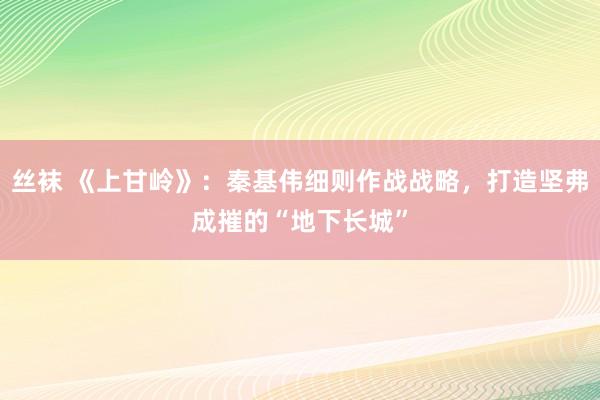 丝袜 《上甘岭》：秦基伟细则作战战略，打造坚弗成摧的“地下长城”